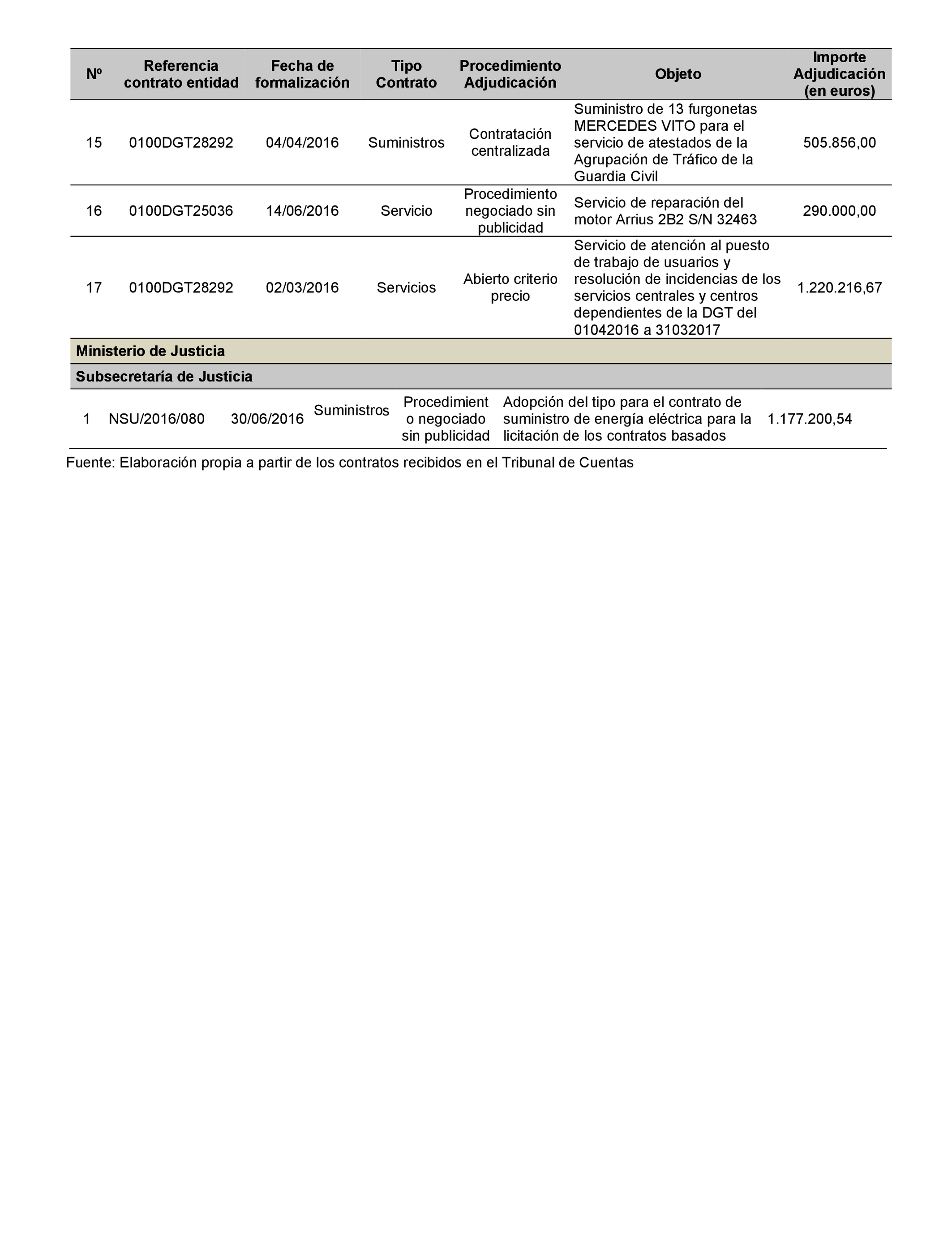 | Nº | Referencia contrato entidad | Fecha de formalización | Tipo Contrato | Procedimiento Adjudicación | Objeto | Importe Adjudicación (en euros) |
|---|---|---|---|---|---|---|
| 15 | 0100DGT28292 | 04/04/2016 | Suministros | Contratación centralizada | Suministro de 13 furgonetas MERCEDES VITO para el servicio de atestados de la Agrupación de Tráfico de la Guardia Civil | 505.856,00 |
| 16 | 0100DGT25036 | 14/06/2016 | Servicio | Procedimiento negociado sin publicidad | Servicio de reparación del motor Arrius 2B2 S/N 32463 | 290.000,00 |
| 17 | 0100DGT28292 | 02/03/2016 | Servicios | Abierto criterio precio | Servicio de atención al puesto de trabajo de usuarios y resolución de incidencias de los servicios centrales y centros dependientes de la DGT del 01042016 a 31032017 | 1.220.216,67 |
| Ministerio de Justicia | | | | | | |
| Subsecretaría de Justicia | | | | | | |
| 1 | NSU/2016/080 | 30/06/2016 | Suministros | Procedimiento negociado sin publicidad | Adopción del tipo para el contrato de suministro de energía eléctrica para la licitación de los contratos basados | 1.177.200,54 |

Fuente: Elaboración propia a partir de los contratos recibidos en el Tribunal de Cuentas